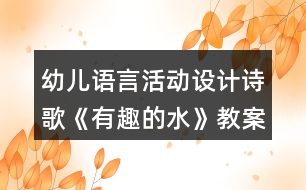 幼儿语言活动设计诗歌《有趣的水》教案